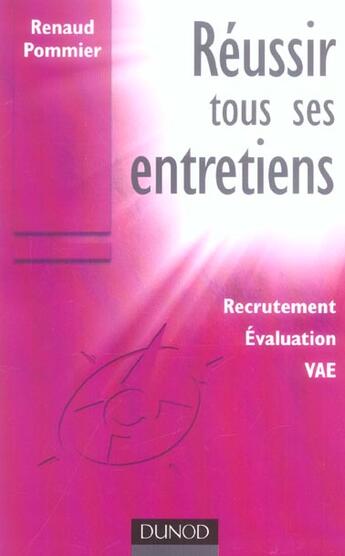 Renaud
Pommier

Réussir
tous ses
entretiens

Recrutement
Évaluation
VAE

DUNOD